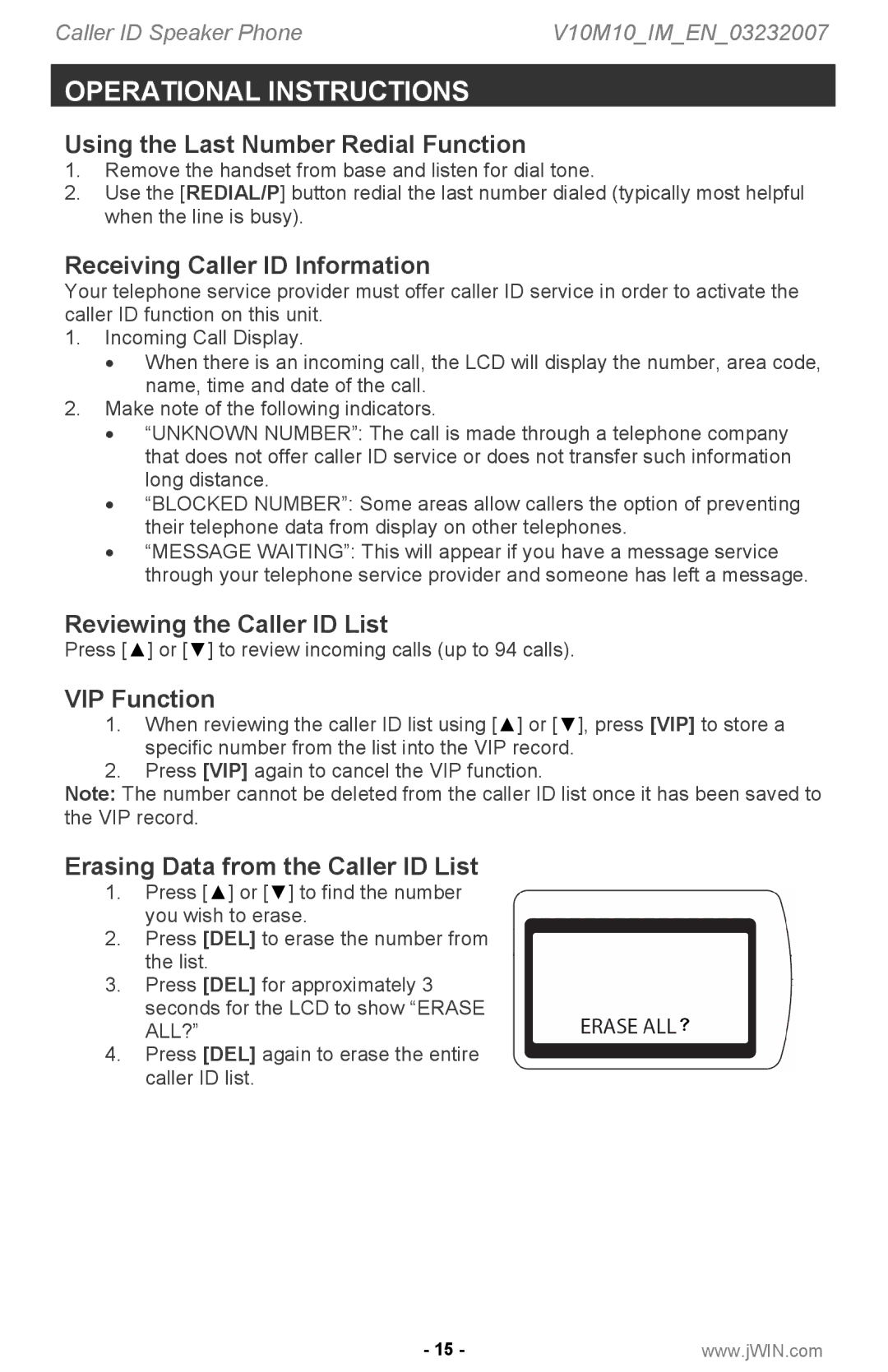 Caller ID Speaker Phone V10M10_IM_EN_03232007

OPERATIONAL INSTRUCTIONS

Using the Last Number Redial Function

1. Remove the handset from base and listen for dial tone.
2. Use the [REDIAL/P] button redial the last number dialed (typically most helpful when the line is busy).

Receiving Caller ID Information

Your telephone service provider must offer caller ID service in order to activate the caller ID function on this unit.

1. Incoming Call Display.
• When there is an incoming call, the LCD will display the number, area code, name, time and date of the call.
2. Make note of the following indicators.
• “UNKNOWN NUMBER”: The call is made through a telephone company that does not offer caller ID service or does not transfer such information long distance.
• “BLOCKED NUMBER”: Some areas allow callers the option of preventing their telephone data from display on other telephones.
• “MESSAGE WAITING”: This will appear if you have a message service through your telephone service provider and someone has left a message.

Reviewing the Caller ID List

Press [▲] or [▼] to review incoming calls (up to 94 calls).

VIP Function

1. When reviewing the caller ID list using [▲] or [▼], press [VIP] to store a specific number from the list into the VIP record.
2. Press [VIP] again to cancel the VIP function.

Note: The number cannot be deleted from the caller ID list once it has been saved to the VIP record.

Erasing Data from the Caller ID List

1. Press [▲] or [▼] to find the number you wish to erase.
2. Press [DEL] to erase the number from the list.
3. Press [DEL] for approximately 3 seconds for the LCD to show “ERASE ALL?”
4. Press [DEL] again to erase the entire caller ID list.

ERASE ALL ?

- 15 -

www.jWIN.com